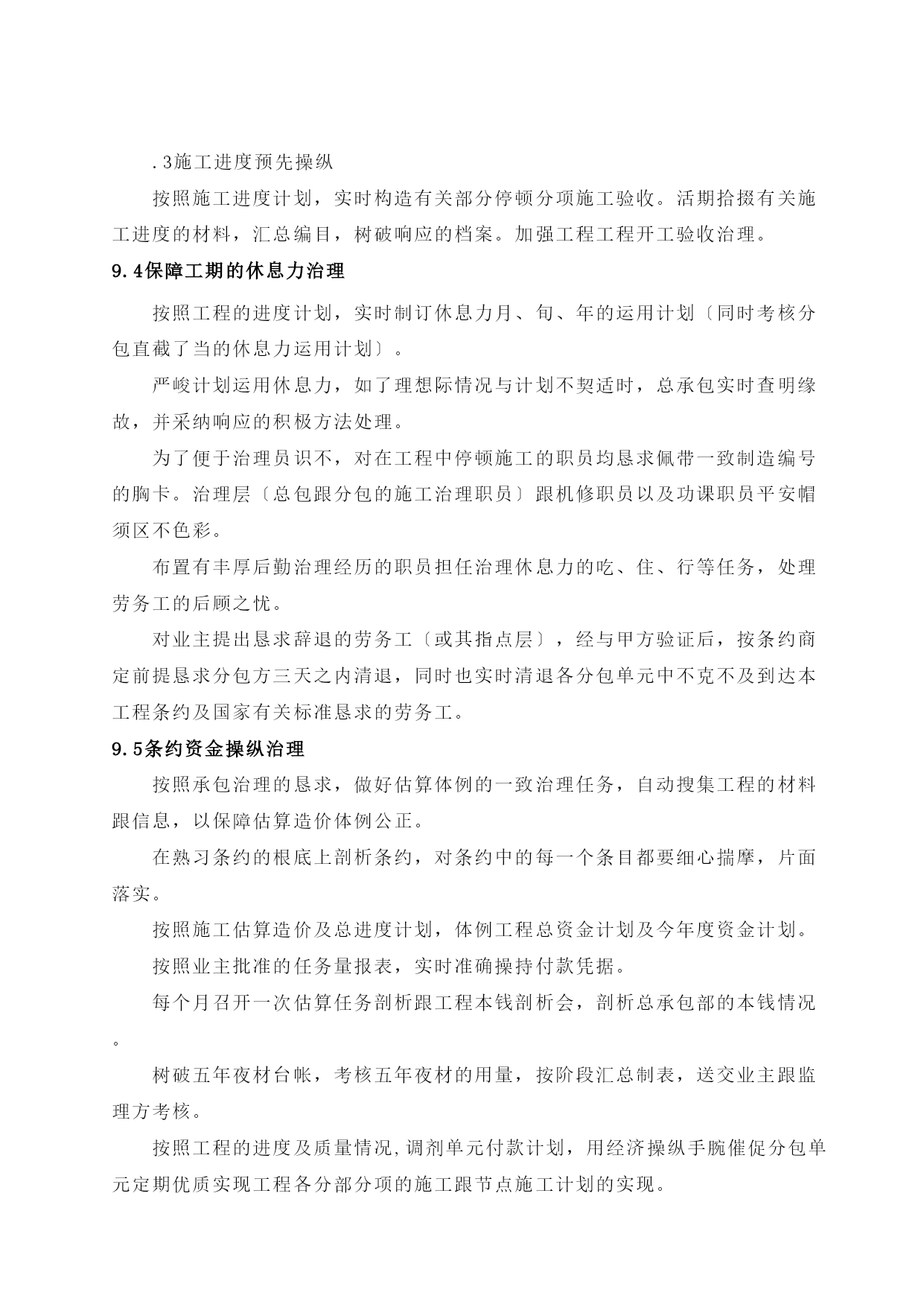 .3施工进度预先操纵

按照施工进度计划，实时构造有关部分停顿分项施工验收。活期拾掇有关施工进度的材料，汇总编目，树破响应的档案。加强工程工程开工验收治理。

9.4保障工期的休息力治理

按照工程的进度计划，实时制订休息力月、旬、年的运用计划〔同时考核分包直截了当的休息力运用计划〕。

严峻计划运用休息力，如了理想际情况与计划不契适时，总承包实时查明缘故，并采纳响应的积极方法处理。

为了便于治理员识不，对在工程中停顿施工的职员均恳求佩带一致制造编号的胸卡。治理层〔总包跟分包的施工治理职员〕跟机修职员以及功课职员平安帽须区不色彩。

布置有丰厚后勤治理经历的职员担任治理休息力的吃、住、行等任务，处理劳务工的后顾之忧。

对业主提出恳求辞退的劳务工〔或其指点层〕，经与甲方验证后，按条约商定前提恳求分包方三天之内清退，同时也实时清退各分包单元中不克不及到达本工程条约及国家有关标准恳求的劳务工。

9.5条约资金操纵治理

按照承包治理的恳求，做好估算体例的一致治理任务，自动搜集工程的材料跟信息，以保障估算造价体例公正。

在熟习条约的根底上剖析条约，对条约中的每一个条目都要细心揣摩，片面落实。

按照施工估算造价及总进度计划，体例工程总资金计划及今年度资金计划。

按照业主批准的任务量报表，实时准确操持付款凭据。

每个月召开一次估算任务剖析跟工程本钱剖析会，剖析总承包部的本钱情况。

树破五年夜材台帐，考核五年夜材的用量，按阶段汇总制表，送交业主跟监理方考核。

按照工程的进度及质量情况,调剂单元付款计划，用经济操纵手腕催促分包单元定期优质实现工程各分部分项的施工跟节点施工计划的实现。